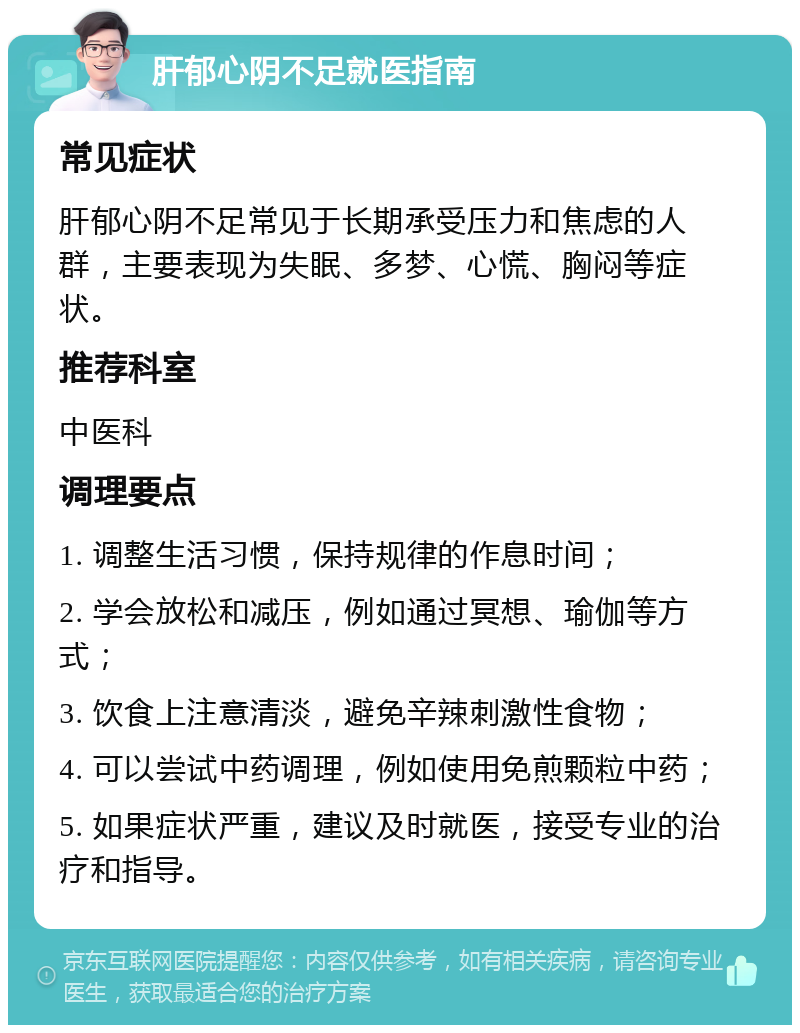 肝郁心阴不足就医指南

常见症状

肝郁心阴不足常见于长期承受压力和焦虑的人群，主要表现为失眠、多梦、心慌、胸闷等症状。

推荐科室

中医科

调理要点

1. 调整生活习惯，保持规律的作息时间；

2. 学会放松和减压，例如通过冥想、瑜伽等方式；

3. 饮食上注意清淡，避免辛辣刺激性食物；

4. 可以尝试中药调理，例如使用免煎颗粒中药；

5. 如果症状严重，建议及时就医，接受专业的治疗和指导。

京东互联网医院提醒您：内容仅供参考，如有相关疾病，请咨询专业医生，获取最适合您的治疗方案